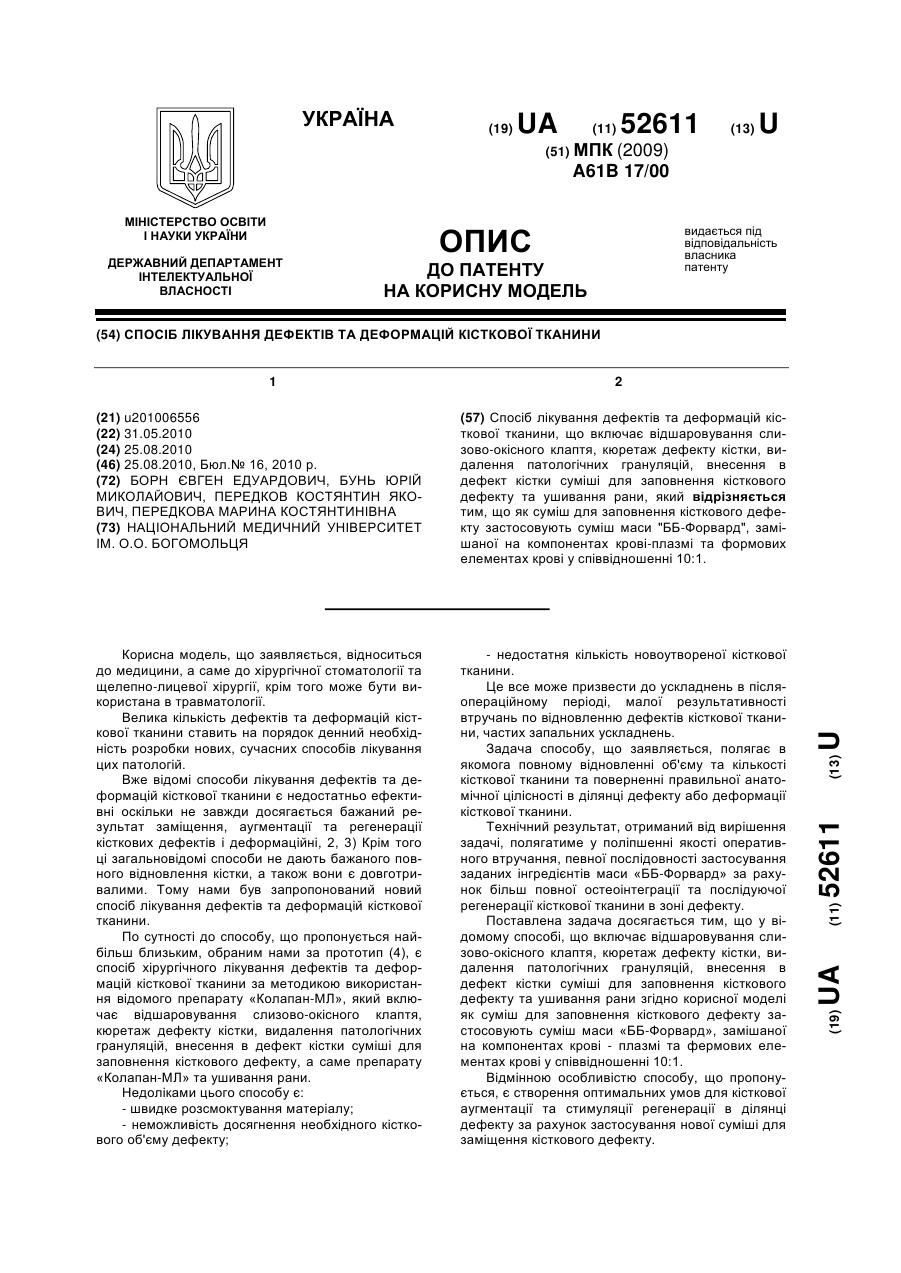 УКРАЇНА

(19) UA (11) 52611 (13) U

(51) МПК (2009)
A61B 17/00

МІНІСТЕРСТВО ОСВІТИ І НАУКИ УКРАЇНИ

ДЕРЖАВНИЙ ДЕПАРТАМЕНТ ІНТЕЛЕКТУАЛЬНОЇ ВЛАСНОСТІ

ОПИС
ДО ПАТЕНТУ
НА КОРИСНУ МОДЕЛЬ

видається під відповідальність власника патенту

(54) СПОСІБ ЛІКУВАННЯ ДЕФЕКТІВ ТА ДЕФОРМАЦІЙ КІСТКОВОЇ ТКАНИНИ

1

(21) u201006556
(22) 31.05.2010
(24) 25.08.2010
(46) 25.08.2010, Бюл.№ 16, 2010 р.
(72) БОРН ЄВГЕН ЕДУАРДОВИЧ, БУНЬ ЮРІЙ МИКОЛАЙОВИЧ, ПЕРЕДКОВ КОСТЯНТИН ЯКОВИЧ, ПЕРЕДКОВА МАРИНА КОСТЯНТИНІВНА
(73) НАЦІОНАЛЬНИЙ МЕДИЧНИЙ УНІВЕРСИТЕТ ІМ. О.О. БОГОМОЛЬЦЯ

2

(57) Спосіб лікування дефектів та деформацій кісткової тканини, що включає відшаровування слизово-окісного клаптя, кюретаж дефекту кістки, видалення патологічних грануляцій, внесення в дефект кістки суміші для заповнення кісткового дефекту та ушивання рани, який відрізняється тим, що як суміш для заповнення кісткового дефекту застосовують суміш маси "ББ-Форвард", замішаної на компонентах крові-плазмі та формових елементах крові у співвідношенні 10:1.

Корисна модель, що заявляється, відноситься до медицини, а саме до хірургічної стоматології та щелепно-лицевої хірургії, крім того може бути використана в травматології.

Велика кількість дефектів та деформацій кісткової тканини ставить на порядок денний необхідність розробки нових, сучасних способів лікування цих патологій.

Вже відомі способи лікування дефектів та деформацій кісткової тканини є недостатньо ефективні оскільки не завжди досягається бажаний результат заміщення, аугментації та регенерації кісткових дефектів і деформаційні, 2, 3) Крім того ці загальновідомі способи не дають бажаного повного відновлення кістки, а також вони є довготривалими. Тому нами був запропонований новий спосіб лікування дефектів та деформацій кісткової тканини.

По сутності до способу, що пропонується найбільш близьким, обраним нами за прототип (4), є спосіб хірургічного лікування дефектів та деформацій кісткової тканини за методикою використання відомого препарату «Колапан-МЛ», який включає відшаровування слизово-окісного клаптя, кюретаж дефекту кістки, видалення патологічних грануляцій, внесення в дефект кістки суміші для заповнення кісткового дефекту, а саме препарату «Колапан-МЛ» та ушивання рани.

Недоліками цього способу є:
- швидке розсмоктування матеріалу;
- неможливість досягнення необхідного кісткового об'єму дефекту;
- недостатня кількість новоутвореної кісткової тканини.

Це все може призвести до ускладнень в післяопераційному періоді, малої результативності втручань по відновленню дефектів кісткової тканини, частих запальних ускладнень.

Задача способу, що заявляється, полягає в якомога повному відновленні об'єму та кількості кісткової тканини та поверненні правильної анатомічної цілісності в ділянці дефекту або деформації кісткової тканини.

Технічний результат, отриманий від вирішення задачі, полягатиме у поліпшенні якості оперативного втручання, певної послідовності застосування заданих інгредієнтів маси «ББ-Форвард» за рахунок більш повної остеоінтеграції та послідуючої регенерації кісткової тканини в зоні дефекту.

Поставлена задача досягається тим, що у відомому способі, що включає відшаровування слизово-окісного клаптя, кюретаж дефекту кістки, видалення патологічних грануляцій, внесення в дефект кістки суміші для заповнення кісткового дефекту та ушивання рани згідно корисної моделі як суміш для заповнення кісткового дефекту застосовують суміш маси «ББ-Форвард», замішаної на компонентах крові - плазмі та фермових елементах крові у співвідношенні 10:1.

Відмінною особливістю способу, що пропонується, є створення оптимальних умов для кісткової аугментації та стимуляції регенерації в ділянці дефекту за рахунок застосування нової суміші для заміщення кісткового дефекту.

(19) UA (11) 52611 (13) U